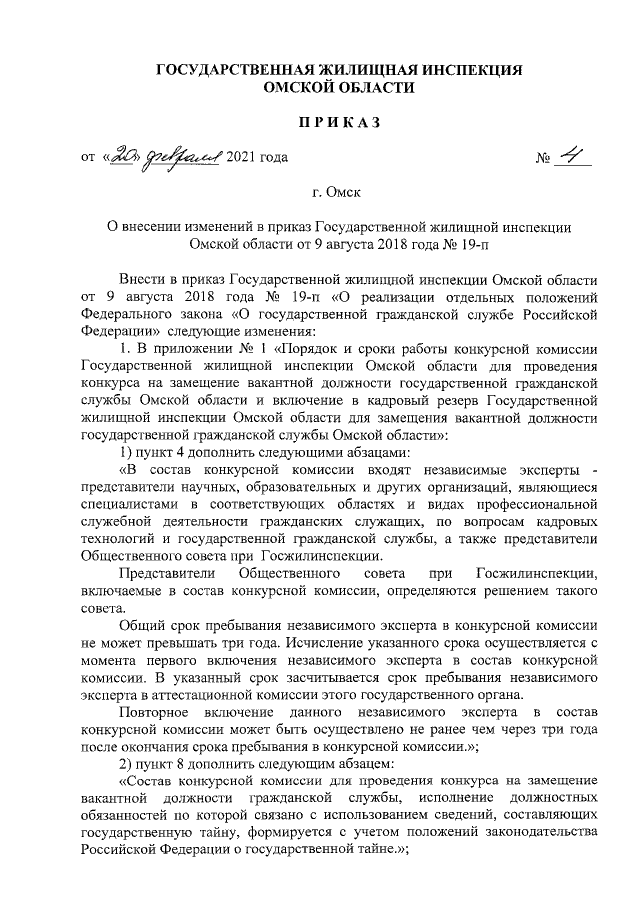 ГОСУДАРСТВЕННАЯ ЖИЛИЩНАЯ ИНСПЕКЦИЯ
ОМСКОЙ ОБЛАСТИ

ПРИКАЗ

от «20» февраля 2021 года № 4

г. Омск

О внесении изменений в приказ Государственной жилищной инспекции Омской области от 9 августа 2018 года № 19-п

Внести в приказ Государственной жилищной инспекции Омской области от 9 августа 2018 года № 19-п «О реализации отдельных положений Федерального закона «О государственной гражданской службе Российской Федерации» следующие изменения:

1. В приложении № 1 «Порядок и сроки работы конкурсной комиссии Государственной жилищной инспекции Омской области для проведения конкурса на замещение вакантной должности государственной гражданской службы Омской области и включение в кадровый резерв Государственной жилищной инспекции Омской области для замещения вакантной должности государственной гражданской службы Омской области»:

1) пункт 4 дополнить следующими абзацами:

«В состав конкурсной комиссии входят независимые эксперты - представители научных, образовательных и других организаций, являющиеся специалистами в соответствующих областях и видах профессиональной служебной деятельности гражданских служащих, по вопросам кадровых технологий и государственной гражданской службы, а также представители Общественного совета при Госжилинспекции.

Представители Общественного совета при Госжилинспекции, включаемые в состав конкурсной комиссии, определяются решением такого совета.

Общий срок пребывания независимого эксперта в конкурсной комиссии не может превышать три года. Исчисление указанного срока осуществляется с момента первого включения независимого эксперта в состав конкурсной комиссии. В указанный срок засчитывается срок пребывания независимого эксперта в аттестационной комиссии этого государственного органа.

Повторное включение данного независимого эксперта в состав конкурсной комиссии может быть осуществлено не ранее чем через три года после окончания срока пребывания в конкурсной комиссии.»;

2) пункт 8 дополнить следующим абзацем:

«Состав конкурсной комиссии для проведения конкурса на замещение вакантной должности гражданской службы, исполнение должностных обязанностей по которой связано с использованием сведений, составляющих государственную тайну, формируется с учетом положений законодательства Российской Федерации о государственной тайне.»;